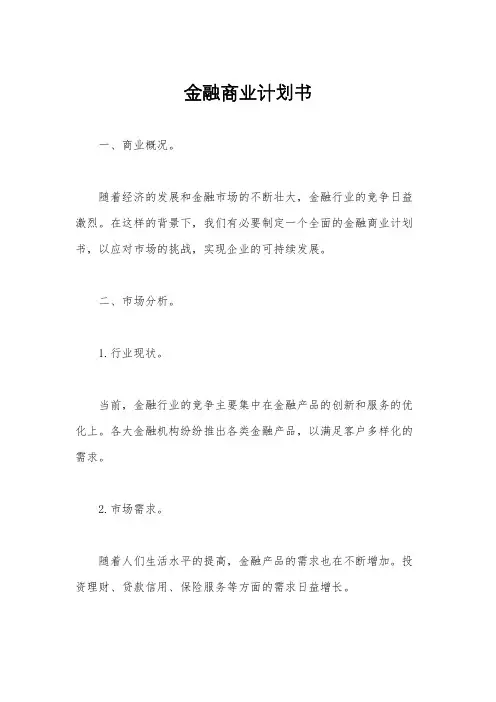 金融商业计划书

一、商业概况。

随着经济的发展和金融市场的不断壮大，金融行业的竞争日益激烈。在这样的背景下，我们有必要制定一个全面的金融商业计划书，以应对市场的挑战，实现企业的可持续发展。

二、市场分析。

1. 行业现状。

当前，金融行业的竞争主要集中在金融产品的创新和服务的优化上。各大金融机构纷纷推出各类金融产品，以满足客户多样化的需求。

2. 市场需求。

随着人们生活水平的提高，金融产品的需求也在不断增加。投资理财、贷款信用、保险服务等方面的需求日益增长。